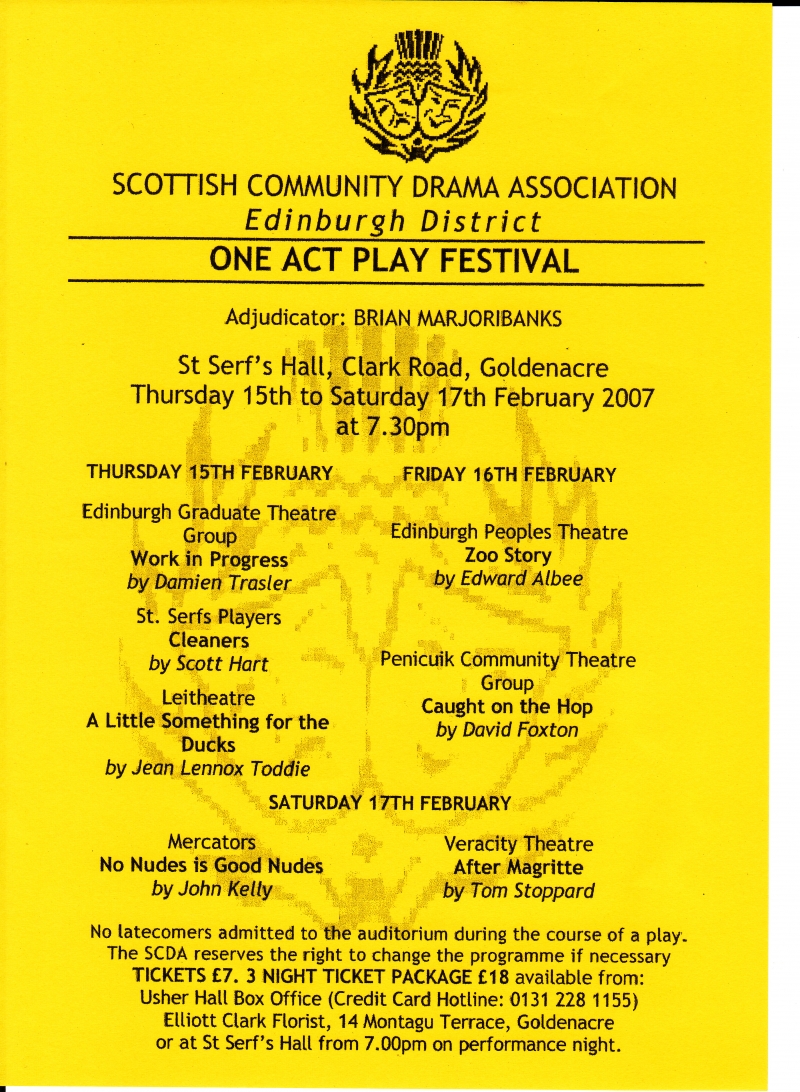 SCOTTISH COMMUNITY DRAMA ASSOCIATION
Edinburgh District

ONE ACT PLAY FESTIVAL

Adjudicator: BRIAN MARJORIBANKS

St Serf's Hall, Clark Road, Goldenacre
Thursday 15th to Saturday 17th February 2007
at 7.30pm

THURSDAY 15TH FEBRUARY

Edinburgh Graduate Theatre Group
Work in Progress
by Damien Trasler

St. Serfs Players
Cleaners
by Scott Hart

Leitheatre
A Little Something for the Ducks
by Jean Lennox Toddie

FRIDAY 16TH FEBRUARY

Edinburgh Peoples Theatre
Zoo Story
by Edward Albee

Penicuik Community Theatre Group
Caught on the Hop
by David Foxton

SATURDAY 17TH FEBRUARY

Mercators
No Nudes is Good Nudes
by John Kelly

Veracity Theatre
After Magritte
by Tom Stoppard

No latecomers admitted to the auditorium during the course of a play.
The SCDA reserves the right to change the programme if necessary
TICKETS £7. 3 NIGHT TICKET PACKAGE £18 available from:
Usher Hall Box Office (Credit Card Hotline: 0131 228 1155)
Elliott Clark Florist, 14 Montagu Terrace, Goldenacre
or at St Serf's Hall from 7.00pm on performance night.